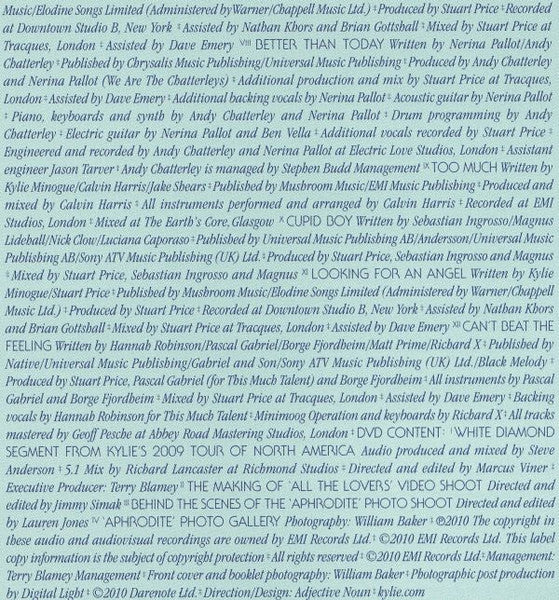 Music/Elodine Songs Limited (Administered by Warner/Chappell Music Ltd.) ‡ Produced by Stuart Price ‡ Recorded at Downtown Studio B, New York ‡ Assisted by Nathan Khors and Brian Gottshall ‡ Mixed by Stuart Price at Tracques, London ‡ Assisted by Dave Emery VIII BETTER THAN TODAY Written by Nerina Pallot/Andy Chatterley ‡ Published by Chrysalis Music Publishing/Universal Music Publishing ‡ Produced by Andy Chatterley and Nerina Pallot (We Are The Chatterleys) ‡ Additional production and mix by Stuart Price at Tracques, London ‡ Assisted by Dave Emery ‡ Additional backing vocals by Nerina Pallot ‡ Acoustic guitar by Nerina Pallot ‡ Piano, keyboards and synth by Andy Chatterley and Nerina Pallot ‡ Drum programming by Andy Chatterley ‡ Electric guitar by Nerina Pallot and Ben Vella ‡ Additional vocals recorded by Stuart Price ‡ Engineered and recorded by Andy Chatterley and Nerina Pallot at Electric Love Studios, London ‡ Assistant engineer Jason Tarver ‡ Andy Chatterley is managed by Stephen Budd Management IX TOO MUCH Written by Kylie Minogue/Calvin Harris/Jake Shears ‡ Published by Mushroom Music/EMI Music Publishing ‡ Produced and mixed by Calvin Harris ‡ All instruments performed and arranged by Calvin Harris ‡ Recorded at EMI Studios, London ‡ Mixed at The Earth's Core, Glasgow X CUPID BOY Written by Sebastian Ingrosso/Magnus Lideball/Nick Clow/Luciana Caporaso ‡ Published by Universal Music Publishing AB/Andersson/Universal Music Publishing AB/Sony ATV Music Publishing (UK) Ltd. ‡ Produced by Stuart Price, Sebastian Ingrosso and Magnus ‡ Mixed by Stuart Price, Sebastian Ingrosso and Magnus XI LOOKING FOR AN ANGEL Written by Kylie Minogue/Stuart Price ‡ Published by Mushroom Music/Elodine Songs Limited (Administered by Warner/Chappell Music Ltd.) ‡ Produced by Stuart Price ‡ Recorded at Downtown Studio B, New York ‡ Assisted by Nathan Khors and Brian Gottshall ‡ Mixed by Stuart Price at Tracques, London ‡ Assisted by Dave Emery XII CAN'T BEAT THE FEELING Written by Hannah Robinson/Pascal Gabriel/Borge Fjordheim/Matt Prime/Richard X ‡ Published by Native/Universal Music Publishing/Gabriel and Son/Sony ATV Music Publishing (UK) Ltd./Black Melody ‡ Produced by Stuart Price, Pascal Gabriel (for This Much Talent) and Borge Fjordheim ‡ All instruments by Pascal Gabriel and Borge Fjordheim ‡ Mixed by Stuart Price at Tracques, London ‡ Assisted by Dave Emery ‡ Backing vocals by Hannah Robinson for This Much Talent ‡ Minimoog Operation and keyboards by Richard X ‡ All tracks mastered by Geoff Pesche at Abbey Road Mastering Studios, London ‡ DVD CONTENT: I WHITE DIAMOND SEGMENT FROM KYLIE'S 2009 TOUR OF NORTH AMERICA Audio produced and mixed by Steve Anderson ‡ 5.1 Mix by Richard Lancaster at Richmond Studios ‡ Directed and edited by Marcus Viner ‡ Executive Producer: Terry Blamey II THE MAKING OF 'ALL THE LOVERS' VIDEO SHOOT Directed and edited by Jimmy Simak III BEHIND THE SCENES OF THE 'APHRODITE' PHOTO SHOOT Directed and edited by Lauren Jones IV 'APHRODITE' PHOTO GALLERY Photography: William Baker ‡ ℗2010 The copyright in these audio and audiovisual recordings are owned by EMI Records Ltd. ‡ ©2010 EMI Records Ltd. This label copy information is the subject of copyright protection ‡ All rights reserved ‡ ©2010 EMI Records Ltd. ‡ Management: Terry Blamey Management ‡ Front cover and booklet photography: William Baker ‡ Photographic post production by Digital Light ‡ ©2010 Darenote Ltd. ‡ Direction/Design: Adjective Noun ‡ kylie.com